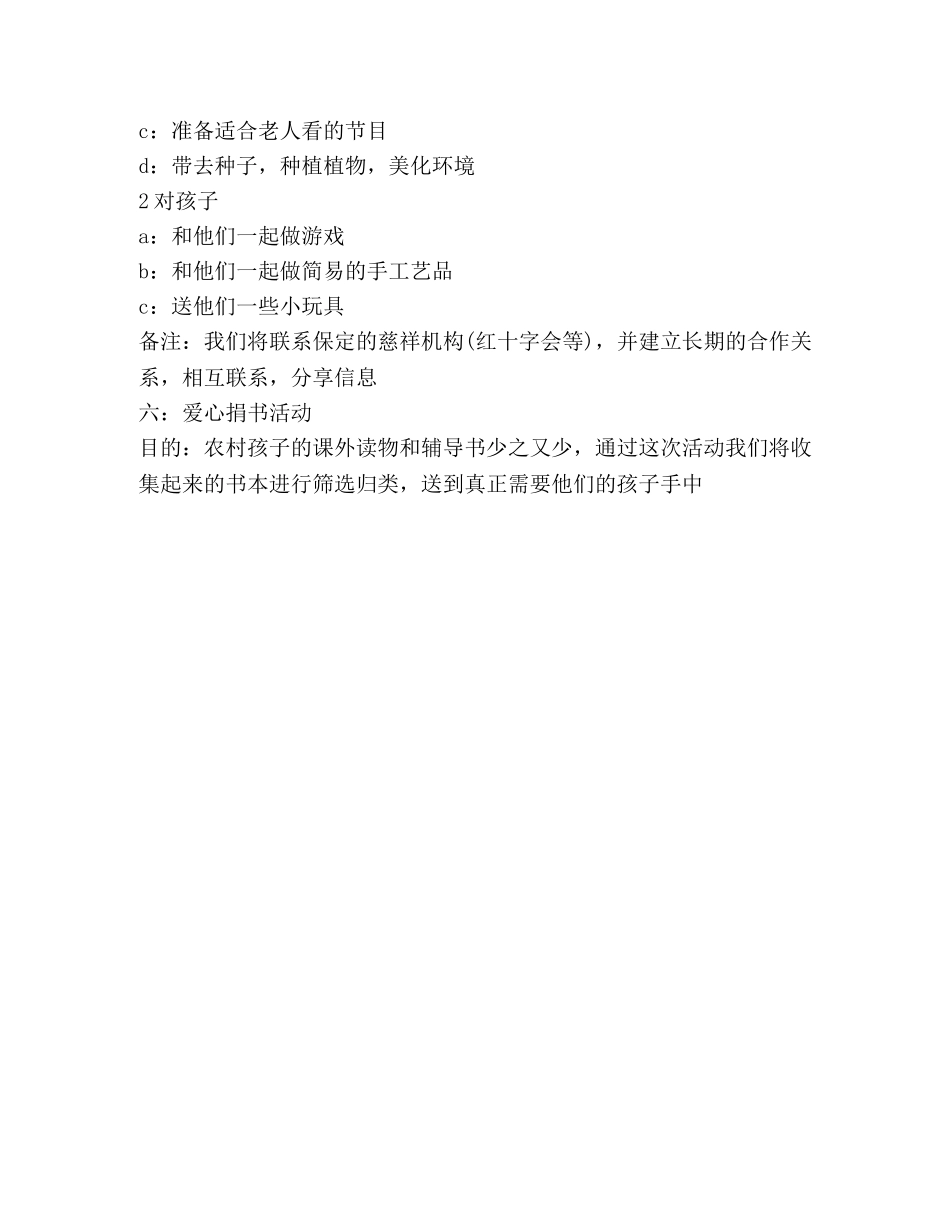 c：准备适合老人看的节目
d：带去种子，种植植物，美化环境
2 对孩子
a：和他们一起做游戏
b：和他们一起做简易的手工艺品
c：送他们一些小玩具
备注：我们将联系保定的慈祥机构(红十字会等)，并建立长期的合作关系，相互联系，分享信息
六：爱心捐书活动
目的：农村孩子的课外读物和辅导书少之又少，通过这次活动我们将收集起来的书本进行筛选归类，送到真正需要他们的孩子手中